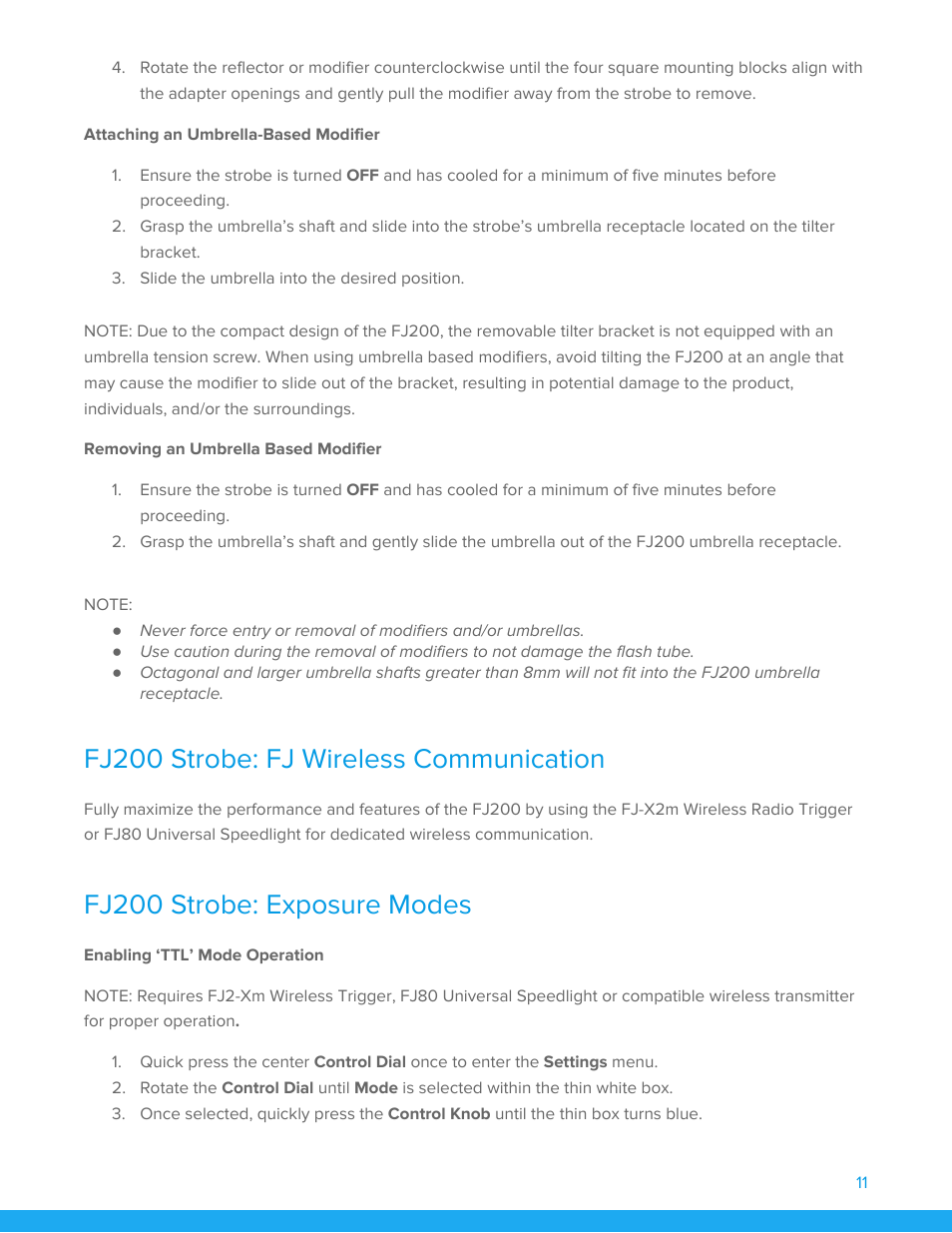 4. Rotate the reflector or modifier counterclockwise until the four square mounting blocks align with the adapter openings and gently pull the modifier away from the strobe to remove.

Attaching an Umbrella-Based Modifier

1. Ensure the strobe is turned OFF and has cooled for a minimum of five minutes before proceeding.
2. Grasp the umbrella's shaft and slide into the strobe's umbrella receptacle located on the tilter bracket.
3. Slide the umbrella into the desired position.

NOTE: Due to the compact design of the FJ200, the removable tilter bracket is not equipped with an umbrella tension screw. When using umbrella based modifiers, avoid tilting the FJ200 at an angle that may cause the modifier to slide out of the bracket, resulting in potential damage to the product, individuals, and/or the surroundings.

Removing an Umbrella Based Modifier

1. Ensure the strobe is turned OFF and has cooled for a minimum of five minutes before proceeding.
2. Grasp the umbrella's shaft and gently slide the umbrella out of the FJ200 umbrella receptacle.

NOTE:
● Never force entry or removal of modifiers and/or umbrellas.
● Use caution during the removal of modifiers to not damage the flash tube.
● Octagonal and larger umbrella shafts greater than 8mm will not fit into the FJ200 umbrella receptacle.

FJ200 Strobe: FJ Wireless Communication

Fully maximize the performance and features of the FJ200 by using the FJ-X2m Wireless Radio Trigger or FJ80 Universal Speedlight for dedicated wireless communication.

FJ200 Strobe: Exposure Modes

Enabling 'TTL' Mode Operation

NOTE: Requires FJ2-Xm Wireless Trigger, FJ80 Universal Speedlight or compatible wireless transmitter for proper operation.

1. Quick press the center Control Dial once to enter the Settings menu.
2. Rotate the Control Dial until Mode is selected within the thin white box.
3. Once selected, quickly press the Control Knob until the thin box turns blue.

11